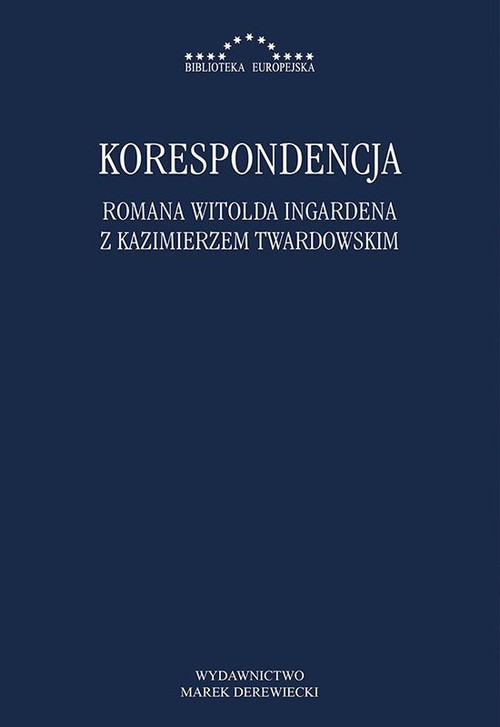 BIBLIOTEKA EUROPEJSKA

KORESPONDENCJA

ROMANA WITOLDA INGARDENA
Z KAZIMIERZEM TWARDOWSKIM

WYDAWNICTWO
MAREK DEREWIECKI